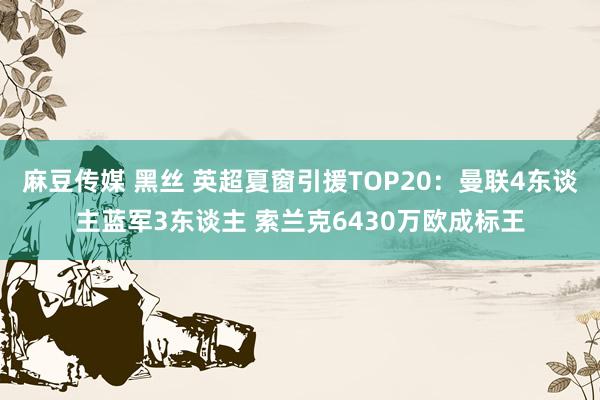 麻豆传媒 黑丝 英超夏窗引援TOP20：曼联4东谈主蓝军3东谈主 索兰克6430万欧成标王